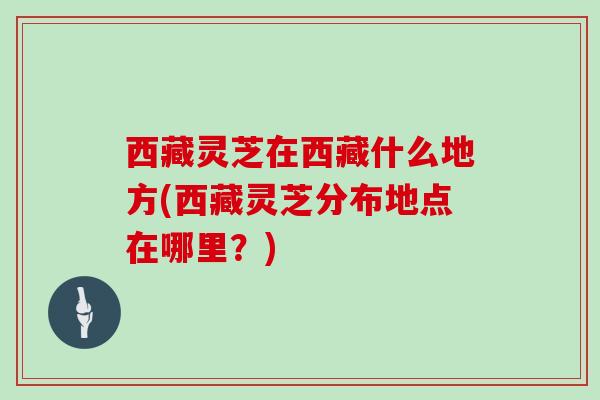 西藏灵芝在西藏什么地方(西藏灵芝分布地点在哪里？)